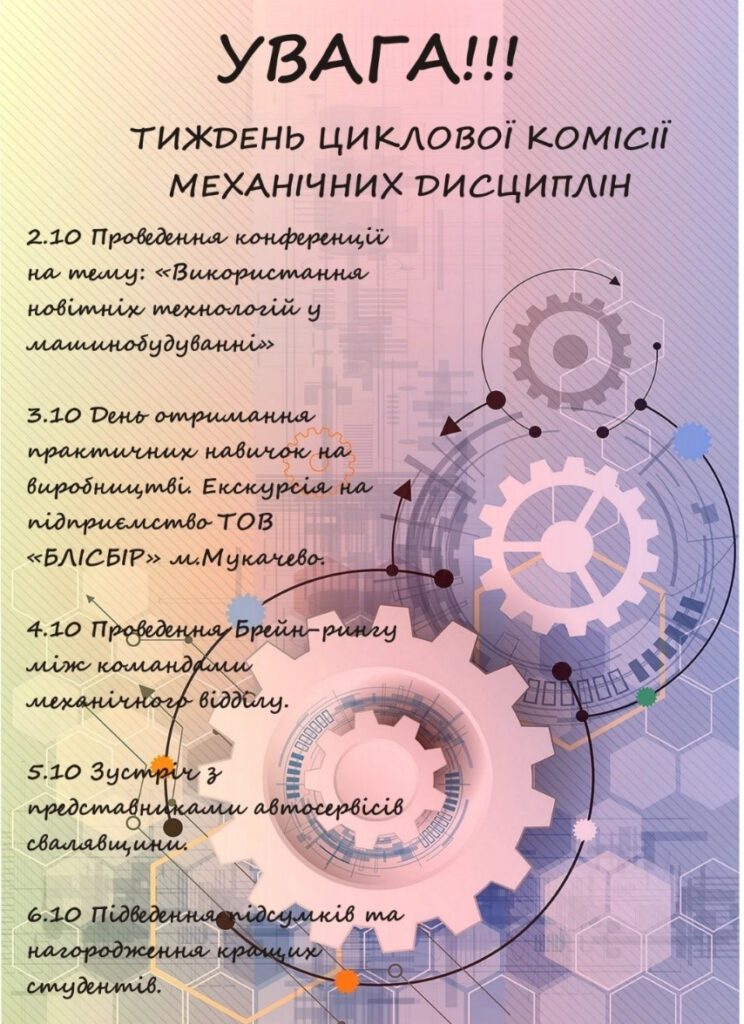 УВАГА!!!

ТИЖДЕНЬ ЦИКЛОВОЇ КОМІСІЇ МЕХАНІЧНИХ ДИСЦИПЛІН

2.10 Проведення конференції на тему: «Використання новітніх технологій у машинобудуванні»

3.10 День отримання практичних навичок на виробництві. Екскурсія на підприємство ТОВ «БЛІСБІР» м.Мукачево.

4.10 Проведення Брейн-рингу між командами механічного відділу.

5.10 Зустріч з представниками автосервісів свалявщини.

6.10 Підведення підсумків та нагородження кращих студентів.